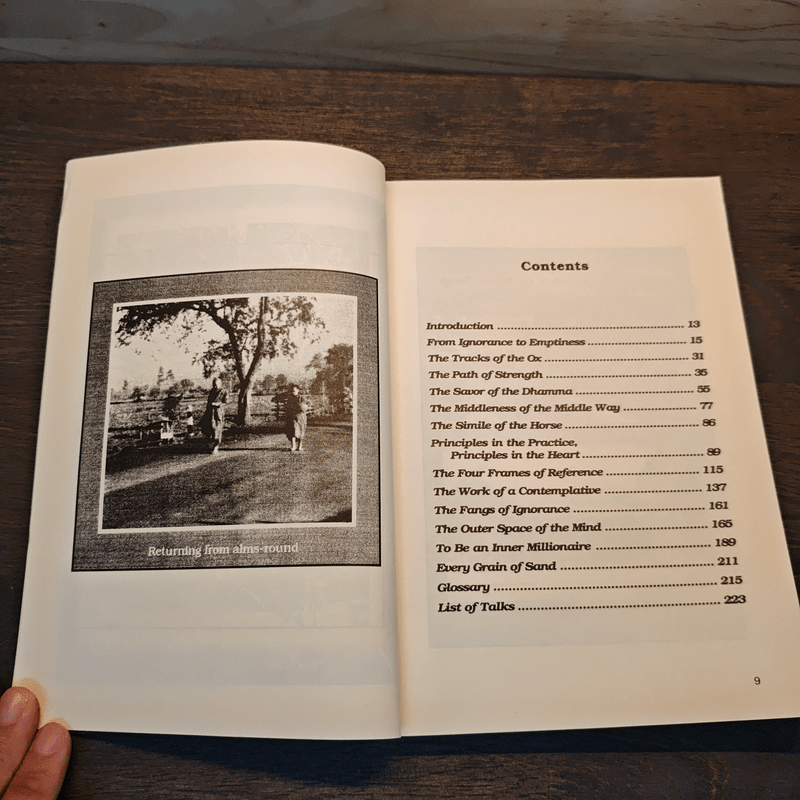 Returning from alms-round

Contents

Introduction 13
From Ignorance to Emptiness 15
The Tracks of the Ox 31
The Path of Strength 35
The Savor of the Dhamma 55
The Middleness of the Middle Way 77
The Simile of the Horse 86
Principles in the Practice, Principles in the Heart 89
The Four Frames of Reference 115
The Work of a Contemplative 137
The Fangs of Ignorance 161
The Outer Space of the Mind 165
To Be an Inner Millionaire 189
Every Grain of Sand 211
Glossary 215
List of Talks 223

9